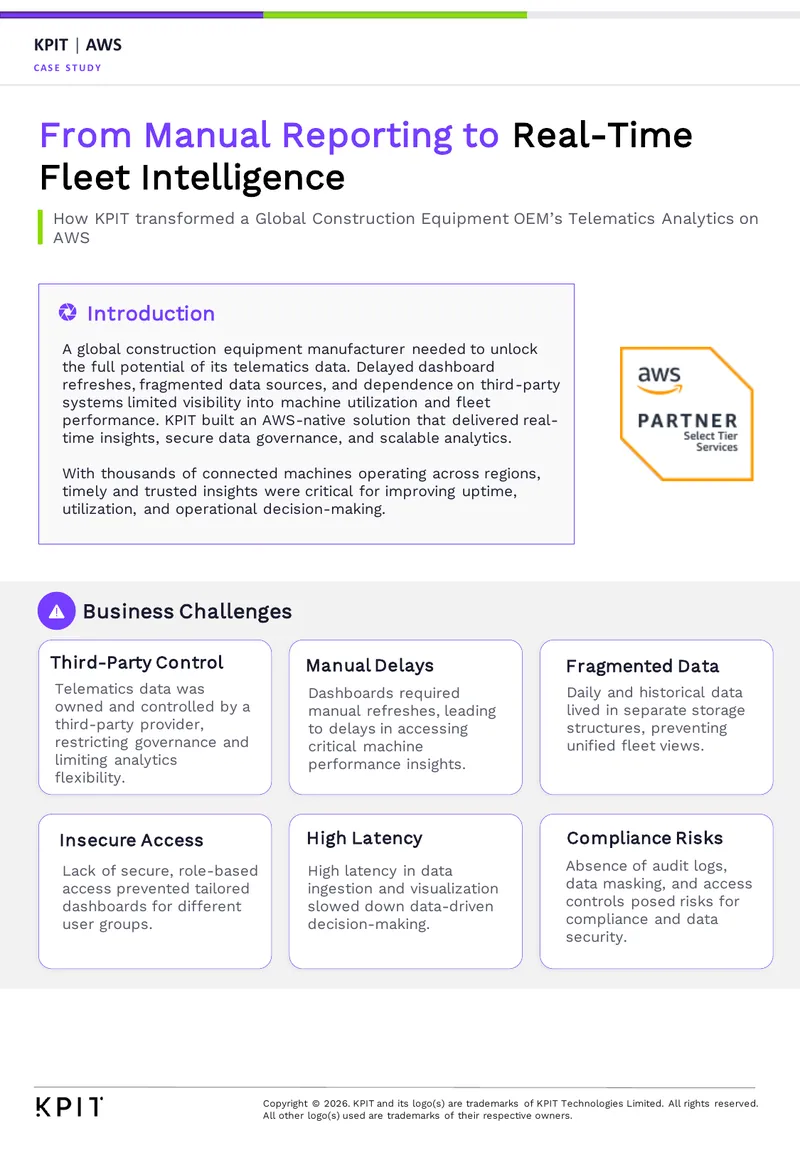 KPIT | AWS
CASE STUDY

From Manual Reporting to Real-Time Fleet Intelligence

How KPIT transformed a Global Construction Equipment OEM's Telematics Analytics on AWS

Introduction

A global construction equipment manufacturer needed to unlock the full potential of its telematics data. Delayed dashboard refreshes, fragmented data sources, and dependence on third-party systems limited visibility into machine utilization and fleet performance. KPIT built an AWS-native solution that delivered real-time insights, secure data governance, and scalable analytics.

With thousands of connected machines operating across regions, timely and trusted insights were critical for improving uptime, utilization, and operational decision-making.

aws
PARTNER
Select Tier
Services

Business Challenges

Third-Party Control
Telematics data was owned and controlled by a third-party provider, restricting governance and limiting analytics flexibility.

Manual Delays
Dashboards required manual refreshes, leading to delays in accessing critical machine performance insights.

Fragmented Data
Daily and historical data lived in separate storage structures, preventing unified fleet views.

Insecure Access
Lack of secure, role-based access prevented tailored dashboards for different user groups.

High Latency
High latency in data ingestion and visualization slowed down data-driven decision-making.

Compliance Risks
Absence of audit logs, data masking, and access controls posed risks for compliance and data security.

KPIT

Copyright © 2026. KPIT and its logo(s) are trademarks of KPIT Technologies Limited. All rights reserved. All other logo(s) used are trademarks of their respective owners.